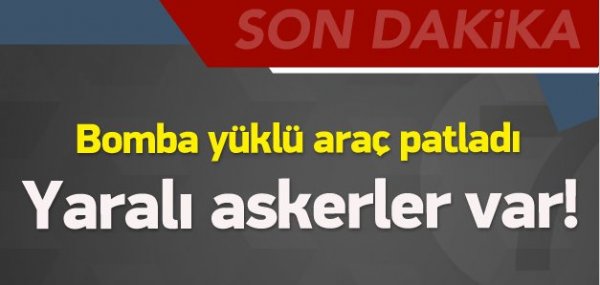 SON DAKiKA

Bomba yüklü araç patladı

Yaralı askerler var!